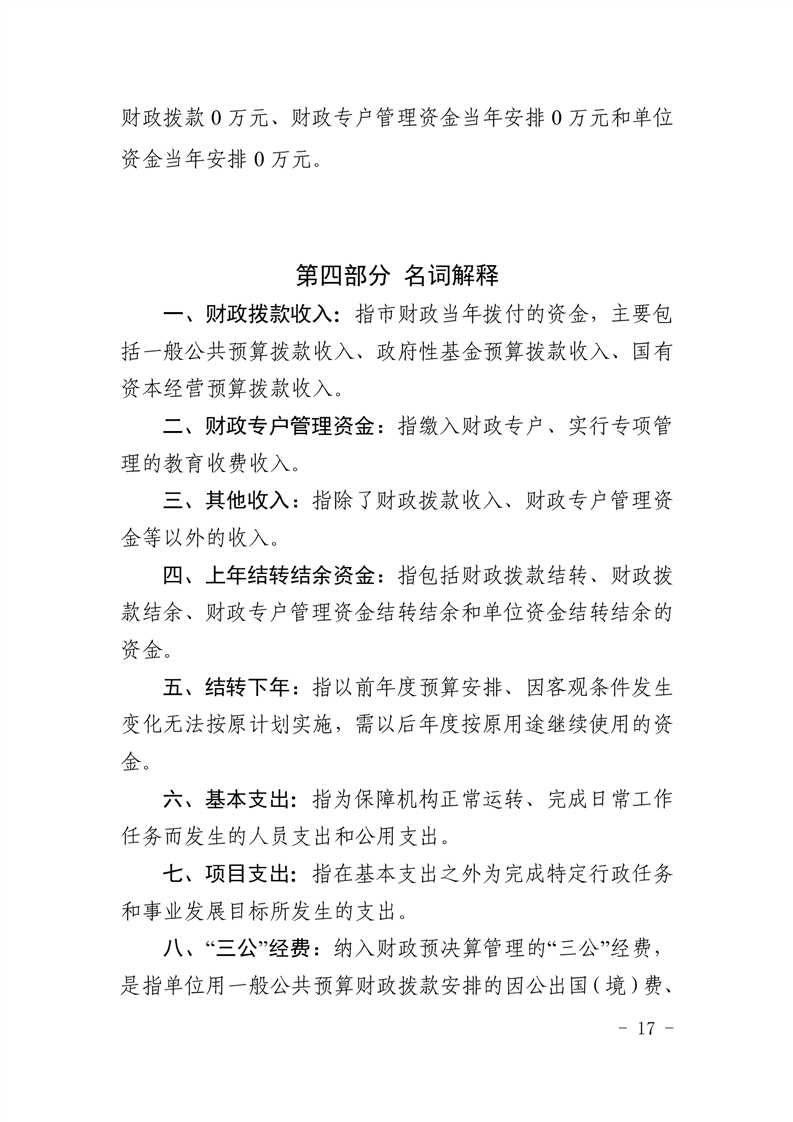 财政拨款 0 万元、财政专户管理资金当年安排 0 万元和单位资金当年安排 0 万元。

第四部分 名词解释

一、财政拨款收入：指市财政当年拨付的资金，主要包括一般公共预算拨款收入、政府性基金预算拨款收入、国有资本经营预算拨款收入。

二、财政专户管理资金：指缴入财政专户、实行专项管理的教育收费收入。

三、其他收入：指除了财政拨款收入、财政专户管理资金等以外的收入。

四、上年结转结余资金：指包括财政拨款结转、财政拨款结余、财政专户管理资金结转结余和单位资金结转结余的资金。

五、结转下年：指以前年度预算安排、因客观条件发生变化无法按原计划实施，需以后年度按原用途继续使用的资金。

六、基本支出：指为保障机构正常运转、完成日常工作任务而发生的人员支出和公用支出。

七、项目支出：指在基本支出之外为完成特定行政任务和事业发展目标所发生的支出。

八、“三公”经费：纳入财政预决算管理的“三公”经费，是指单位用一般公共预算财政拨款安排的因公出国（境）费、

- 17 -